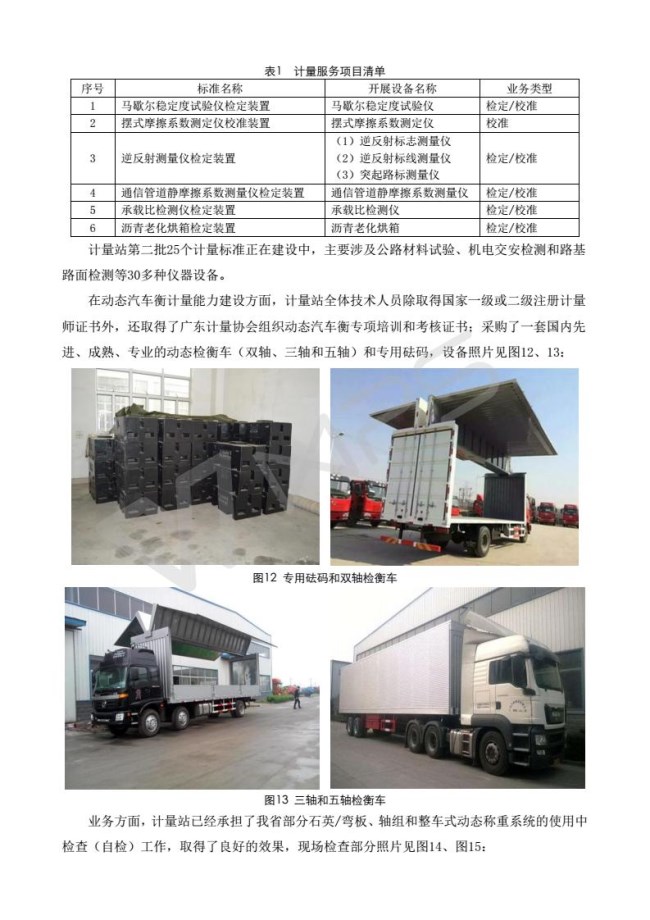 表1 计量服务项目清单

| 序号 | 标准名称 | 开展设备名称 | 业务类型 |
|---|---|---|---|
| 1 | 马歇尔稳定度试验仪检定装置 | 马歇尔稳定度试验仪 | 检定/校准 |
| 2 | 摆式摩擦系数测定仪校准装置 | 摆式摩擦系数测定仪 | 校准 |
| 3 | 逆反射测量仪检定装置 | （1）逆反射标志测量仪 （2）逆反射标线测量仪 （3）突起路标测量仪 | 检定/校准 |
| 4 | 通信管道静摩擦系数测量仪检定装置 | 通信管道静摩擦系数测量仪 | 检定/校准 |
| 5 | 承载比检测仪检定装置 | 承载比检测仪 | 检定/校准 |
| 6 | 沥青老化烘箱检定装置 | 沥青老化烘箱 | 检定/校准 |

计量站第二批25个计量标准正在建设中，主要涉及公路材料试验、机电交安检测和路基路面检测等30多种仪器设备。

在动态汽车衡计量能力建设方面，计量站全体技术人员除取得国家一级或二级注册计量师证书外，还取得了广东计量协会组织动态汽车衡专项培训和考核证书；采购了一套国内先进、成熟、专业的动态检衡车（双轴、三轴和五轴）和专用砝码，设备照片见图12、13：

图12 专用砝码和双轴检衡车

图13 三轴和五轴检衡车

业务方面，计量站已经承担了我省部分石英/弯板、轴组和整车式动态称重系统的使用中检查（自检）工作，取得了良好的效果，现场检查部分照片见图14、图15：